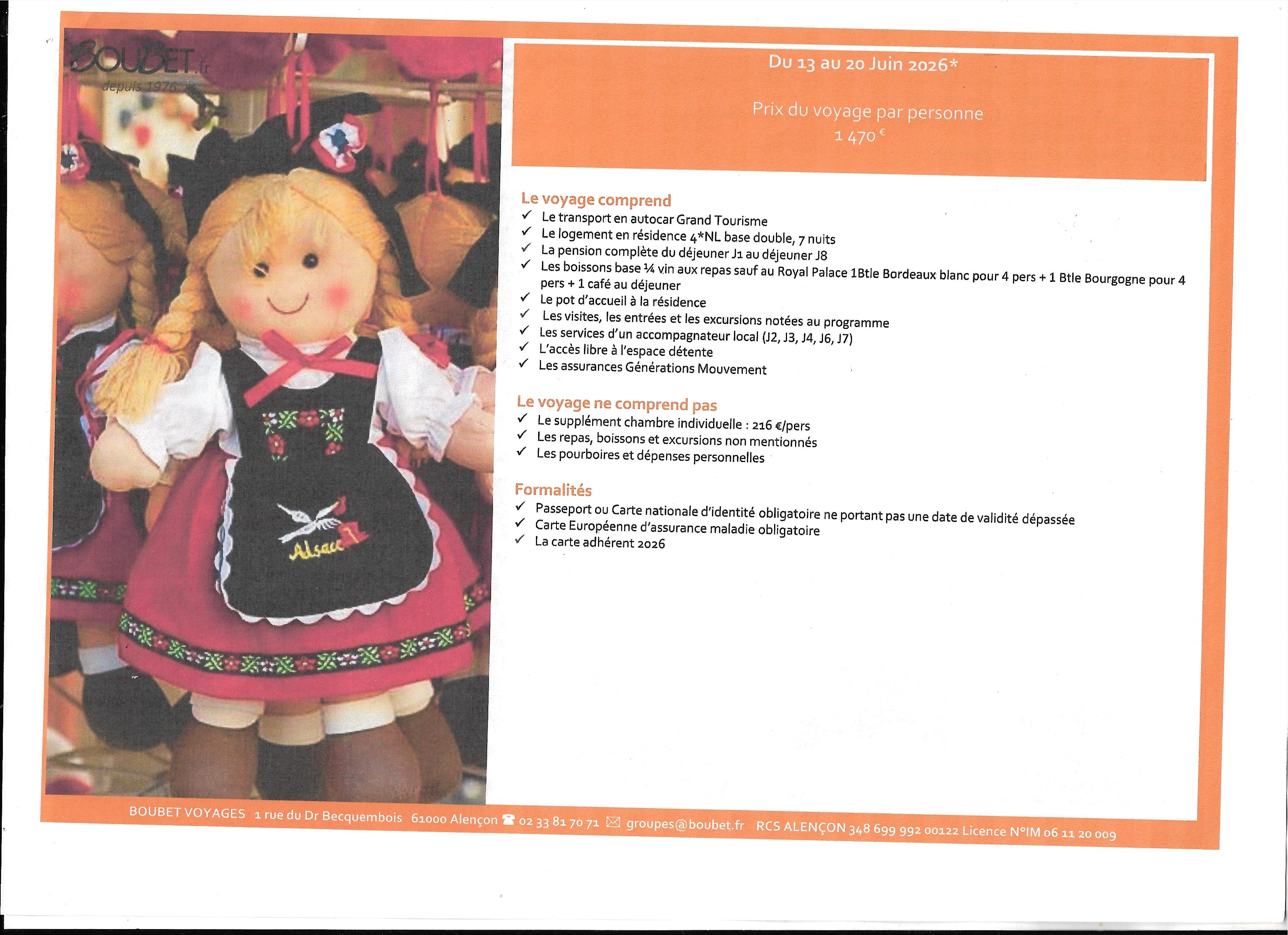 BOUBET.fr
depuis 1976

Alsace

Du 13 au 20 Juin 2026*

Prix du voyage par personne
1 470 €

Le voyage comprend
✓ Le transport en autocar Grand Tourisme
✓ Le logement en résidence 4*NL base double, 7 nuits
✓ La pension complète du déjeuner J1 au déjeuner J8
✓ Les boissons base ¼ vin aux repas sauf au Royal Palace 1Btle Bordeaux blanc pour 4 pers + 1 Btle Bourgogne pour 4 pers + 1 café au déjeuner
✓ Le pot d'accueil à la résidence
✓ Les visites, les entrées et les excursions notées au programme
✓ Les services d'un accompagnateur local (J2, J3, J4, J6, J7)
✓ L'accès libre à l'espace détente
✓ Les assurances Générations Mouvement

Le voyage ne comprend pas
✓ Le supplément chambre individuelle : 216 €/pers
✓ Les repas, boissons et excursions non mentionnés
✓ Les pourboires et dépenses personnelles

Formalités
✓ Passeport ou Carte nationale d'identité obligatoire ne portant pas une date de validité dépassée
✓ Carte Européenne d'assurance maladie obligatoire
✓ La carte adhérent 2026

BOUBET VOYAGES 1 rue du Dr Becquembois 61000 Alençon ☎ 02 33 81 70 71 ✉ groupes@boubet.fr RCS ALENÇON 348 699 992 00122 Licence N°IM 06 11 20 009